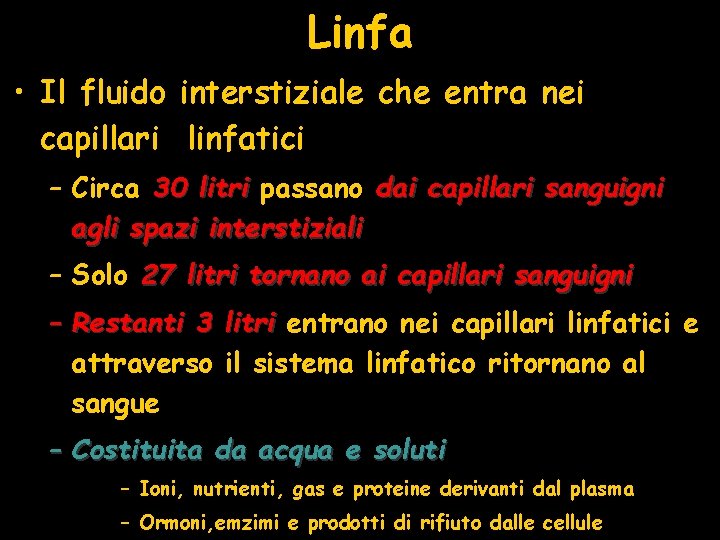 Linfa

• Il fluido interstiziale che entra nei capillari linfatici

– Circa 30 litri passano dai capillari sanguigni agli spazi interstiziali

– Solo 27 litri tornano ai capillari sanguigni

– Restanti 3 litri entrano nei capillari linfatici e attraverso il sistema linfatico ritornano al sangue

– Costituita da acqua e soluti

– Ioni, nutrienti, gas e proteine derivanti dal plasma

– Ormoni,emzimi e prodotti di rifiuto dalle cellule